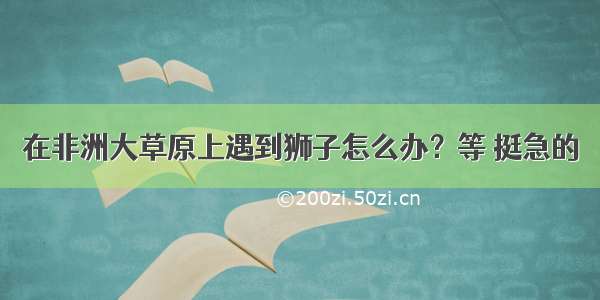 在非洲大草原上遇到狮子怎么办？等 挺急的

©200zi.50zi.cn